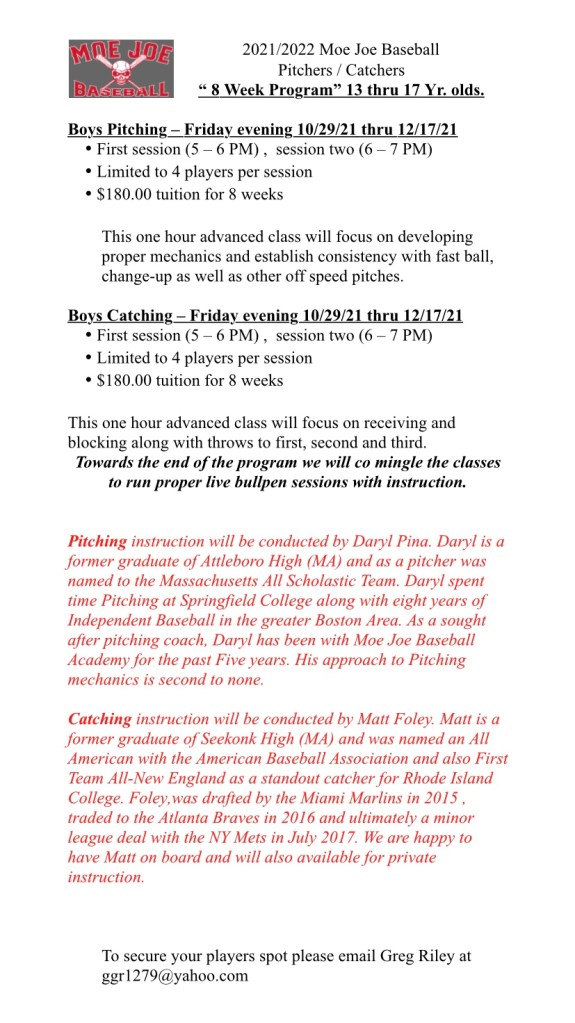 MOE JOE BASEBALL

2021/2022 Moe Joe Baseball
Pitchers / Catchers
" 8 Week Program" 13 thru 17 Yr. olds.

Boys Pitching – Friday evening 10/29/21 thru 12/17/21
• First session (5 – 6 PM) , session two (6 – 7 PM)
• Limited to 4 players per session
• $180.00 tuition for 8 weeks

This one hour advanced class will focus on developing proper mechanics and establish consistency with fast ball, change-up as well as other off speed pitches.

Boys Catching – Friday evening 10/29/21 thru 12/17/21
• First session (5 – 6 PM) , session two (6 – 7 PM)
• Limited to 4 players per session
• $180.00 tuition for 8 weeks

This one hour advanced class will focus on receiving and blocking along with throws to first, second and third.
Towards the end of the program we will co mingle the classes to run proper live bullpen sessions with instruction.

Pitching instruction will be conducted by Daryl Pina. Daryl is a former graduate of Attleboro High (MA) and as a pitcher was named to the Massachusetts All Scholastic Team. Daryl spent time Pitching at Springfield College along with eight years of Independent Baseball in the greater Boston Area. As a sought after pitching coach, Daryl has been with Moe Joe Baseball Academy for the past Five years. His approach to Pitching mechanics is second to none.

Catching instruction will be conducted by Matt Foley. Matt is a former graduate of Seekonk High (MA) and was named an All American with the American Baseball Association and also First Team All-New England as a standout catcher for Rhode Island College. Foley,was drafted by the Miami Marlins in 2015 , traded to the Atlanta Braves in 2016 and ultimately a minor league deal with the NY Mets in July 2017. We are happy to have Matt on board and will also available for private instruction.

To secure your players spot please email Greg Riley at ggr1279@yahoo.com